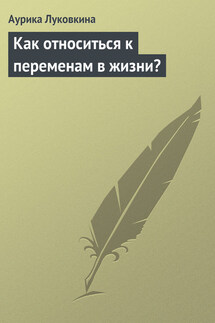 Аурика Луковкина

Как относиться к переменам в жизни?